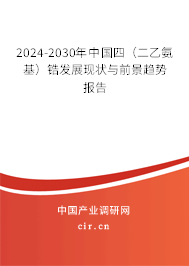 2024-2030年中国四（二乙氨基）锆发展现状与前景趋势报告

中国产业调研网
cir.cn